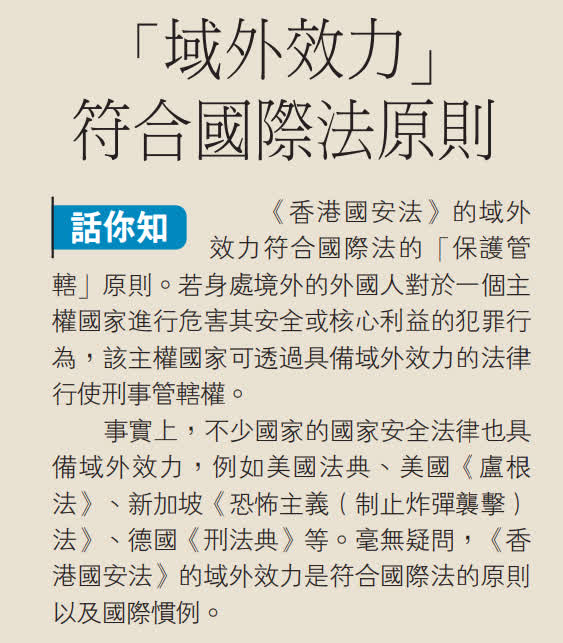 「域外效力」
符合國際法原則

話你知

《香港國安法》的域外效力符合國際法的「保護管轄」原則。若身處境外的外國人對於一個主權國家進行危害其安全或核心利益的犯罪行為，該主權國家可透過具備域外效力的法律行使刑事管轄權。

事實上，不少國家的國家安全法律也具備域外效力，例如美國法典、美國《盧根法》、新加坡《恐怖主義（制止炸彈襲擊）法》、德國《刑法典》等。毫無疑問，《香港國安法》的域外效力是符合國際法的原則以及國際慣例。